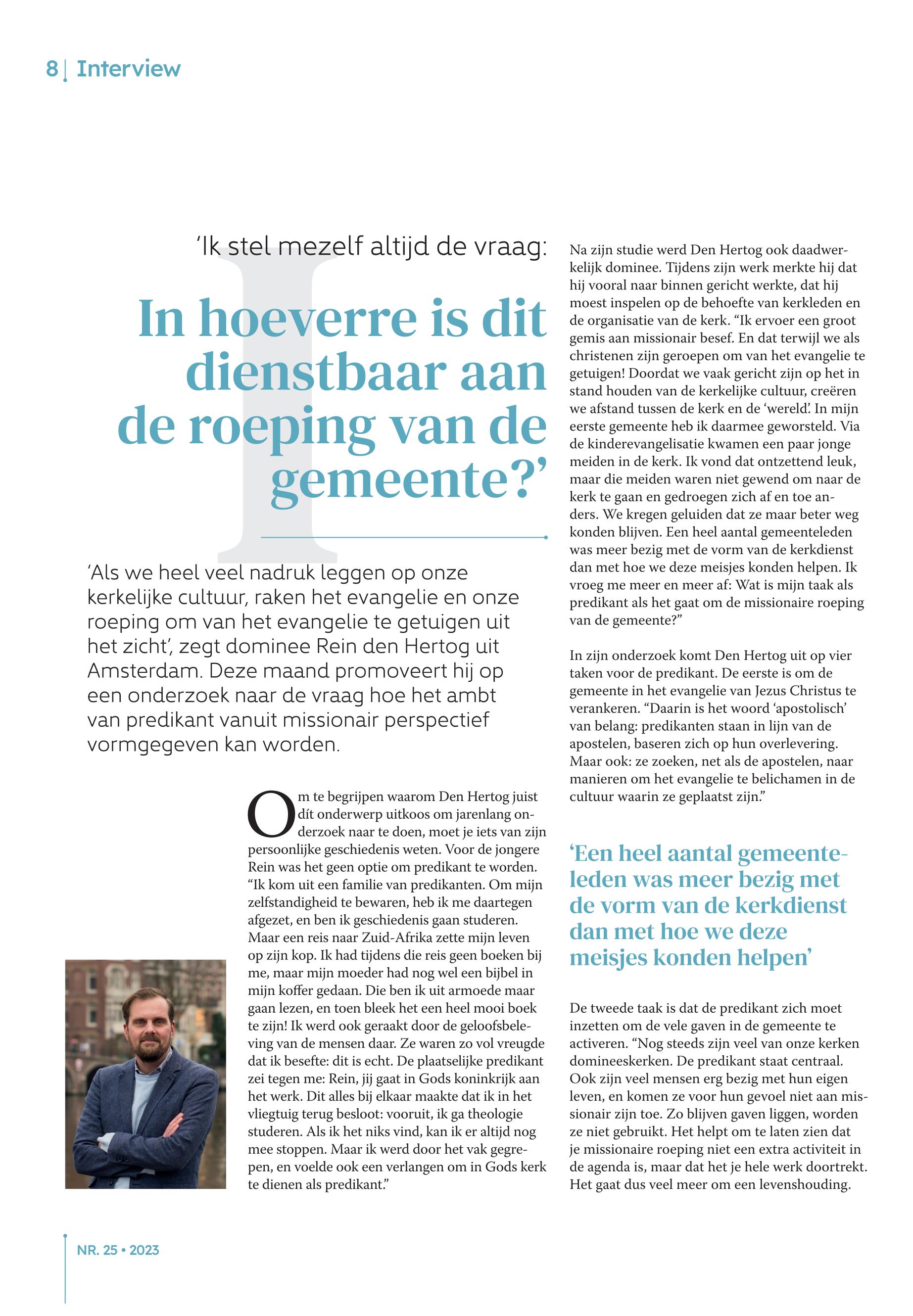 8 | Interview

'Ik stel mezelf altijd de vraag:

In hoeverre is dit dienstbaar aan de roeping van de gemeente?'

'Als we heel veel nadruk leggen op onze kerkelijke cultuur, raken het evangelie en onze roeping om van het evangelie te getuigen uit het zicht', zegt dominee Rein den Hertog uit Amsterdam. Deze maand promoveert hij op een onderzoek naar de vraag hoe het ambt van predikant vanuit missionair perspectief vormgegeven kan worden.

Om te begrijpen waarom Den Hertog juist dít onderwerp uitkoos om jarenlang onderzoek naar te doen, moet je iets van zijn persoonlijke geschiedenis weten. Voor de jongere Rein was het geen optie om predikant te worden. "Ik kom uit een familie van predikanten. Om mijn zelfstandigheid te bewaren, heb ik me daartegen afgezet, en ben ik geschiedenis gaan studeren. Maar een reis naar Zuid-Afrika zette mijn leven op zijn kop. Ik had tijdens die reis geen boeken bij me, maar mijn moeder had nog wel een bijbel in mijn koffer gedaan. Die ben ik uit armoede maar gaan lezen, en toen bleek het een heel mooi boek te zijn! Ik werd ook geraakt door de geloofsbeleving van de mensen daar. Ze waren zo vol vreugde dat ik besefte: dit is echt. De plaatselijke predikant zei tegen me: Rein, jij gaat in Gods koninkrijk aan het werk. Dit alles bij elkaar maakte dat ik in het vliegtuig terug besloot: vooruit, ik ga theologie studeren. Als ik het niks vind, kan ik er altijd nog mee stoppen. Maar ik werd door het vak gegrepen, en voelde ook een verlangen om in Gods kerk te dienen als predikant."

Na zijn studie werd Den Hertog ook daadwerkelijk dominee. Tijdens zijn werk merkte hij dat hij vooral naar binnen gericht werkte, dat hij moest inspelen op de behoefte van kerkleden en de organisatie van de kerk. "Ik ervoer een groot gemis aan missionair besef. En dat terwijl we als christenen zijn geroepen om van het evangelie te getuigen! Doordat we vaak gericht zijn op het in stand houden van de kerkelijke cultuur, creëren we afstand tussen de kerk en de 'wereld'. In mijn eerste gemeente heb ik daarmee geworsteld. Via de kinderevangelisatie kwamen een paar jonge meiden in de kerk. Ik vond dat ontzettend leuk, maar die meiden waren niet gewend om naar de kerk te gaan en gedroegen zich af en toe anders. We kregen geluiden dat ze maar beter weg konden blijven. Een heel aantal gemeenteleden was meer bezig met de vorm van de kerkdienst dan met hoe we deze meisjes konden helpen. Ik vroeg me meer en meer af: Wat is mijn taak als predikant als het gaat om de missionaire roeping van de gemeente?"

In zijn onderzoek komt Den Hertog uit op vier taken voor de predikant. De eerste is om de gemeente in het evangelie van Jezus Christus te verankeren. "Daarin is het woord 'apostolisch' van belang: predikanten staan in lijn van de apostelen, baseren zich op hun overlevering. Maar ook: ze zoeken, net als de apostelen, naar manieren om het evangelie te belichamen in de cultuur waarin ze geplaatst zijn."

'Een heel aantal gemeenteleden was meer bezig met de vorm van de kerkdienst dan met hoe we deze meisjes konden helpen'

De tweede taak is dat de predikant zich moet inzetten om de vele gaven in de gemeente te activeren. "Nog steeds zijn veel van onze kerken domineeskerken. De predikant staat centraal. Ook zijn veel mensen erg bezig met hun eigen leven, en komen ze voor hun gevoel niet aan missionair zijn toe. Zo blijven gaven liggen, worden ze niet gebruikt. Het helpt om te laten zien dat je missionaire roeping niet een extra activiteit in de agenda is, maar dat het je hele werk doortrekt. Het gaat dus veel meer om een levenshouding.

NR. 25 • 2023